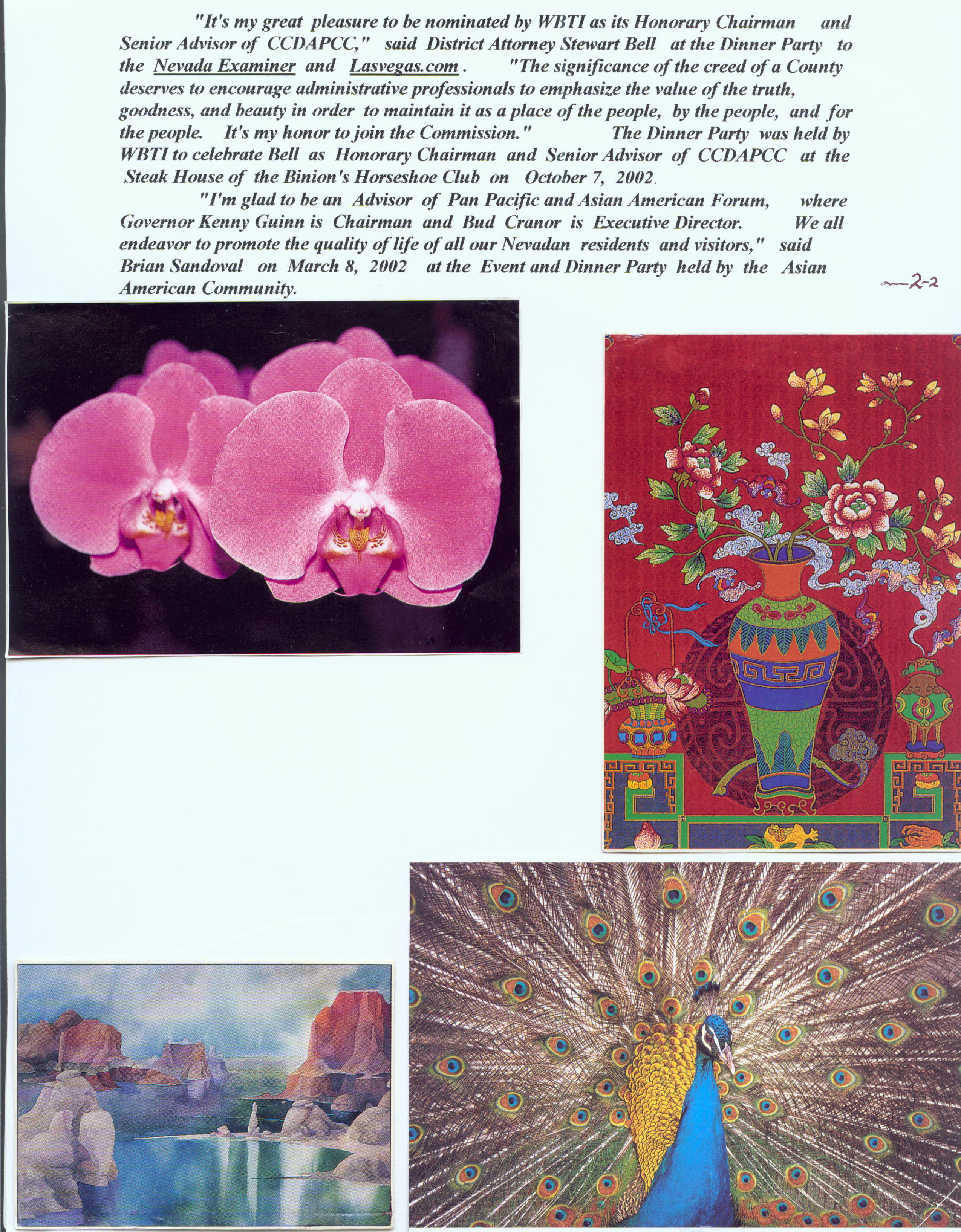 "It's my great pleasure to be nominated by WBTI as its Honorary Chairman and Senior Advisor of CCDAPCC," said District Attorney Stewart Bell at the Dinner Party to the Nevada Examiner and Lasvegas.com. "The significance of the creed of a County deserves to encourage administrative professionals to emphasize the value of the truth, goodness, and beauty in order to maintain it as a place of the people, by the people, and for the people. It's my honor to join the Commission." The Dinner Party was held by WBTI to celebrate Bell as Honorary Chairman and Senior Advisor of CCDAPCC at the Steak House of the Binion's Horseshoe Club on October 7, 2002.

"I'm glad to be an Advisor of Pan Pacific and Asian American Forum, where Governor Kenny Guinn is Chairman and Bud Cranor is Executive Director. We all endeavor to promote the quality of life of all our Nevadan residents and visitors," said Brian Sandoval on March 8, 2002 at the Event and Dinner Party held by the Asian American Community.

2-2